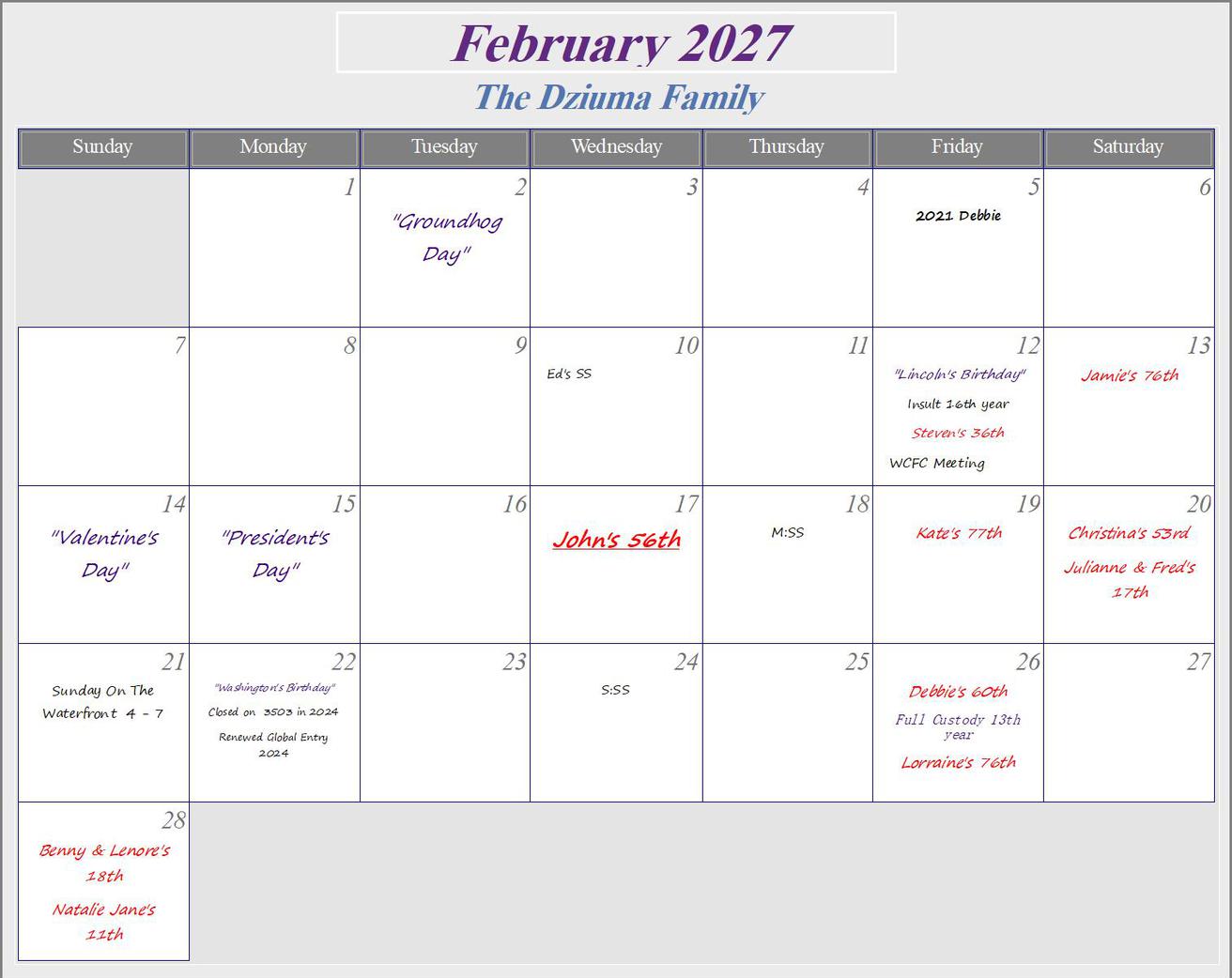 February 2027
The Dziuma Family

| Sunday | Monday | Tuesday | Wednesday | Thursday | Friday | Saturday |
|---|---|---|---|---|---|---|
| | 1 | 2 "Groundhog Day" | 3 | 4 | 5 2021 Debbie | 6 |
| 7 | 8 | 9 | 10 Ed's SS | 11 | 12 "Lincoln's Birthday" Insult 16th year Steven's 36th WCFC Meeting | 13 Jamie's 76th |
| 14 "Valentine's Day" | 15 "President's Day" | 16 | 17 John's 56th | 18 M:SS | 19 Kate's 77th | 20 Christina's 53rd Julianne & Fred's 17th |
| 21 Sunday On The Waterfront 4 - 7 | 22 "Washington's Birthday" Closed on 3503 in 2024 Renewed Global Entry 2024 | 23 | 24 S:SS | 25 | 26 Debbie's 60th Full Custody 13th year Lorraine's 76th | 27 |
| 28 Benny & Lenore's 18th Natalie Jane's 11th | | | | | | |